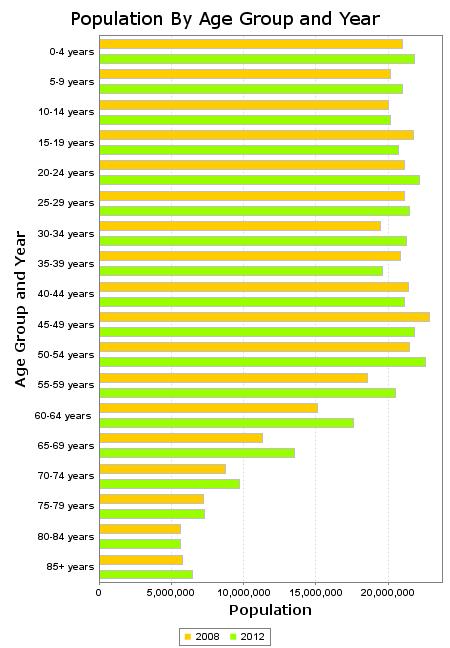 Population By Age Group and Year

Age Group and Year

0-4 years
5-9 years
10-14 years
15-19 years
20-24 years
25-29 years
30-34 years
35-39 years
40-44 years
45-49 years
50-54 years
55-59 years
60-64 years
65-69 years
70-74 years
75-79 years
80-84 years
85+ years

0
5,000,000
10,000,000
15,000,000
20,000,000

Population

2008
2012